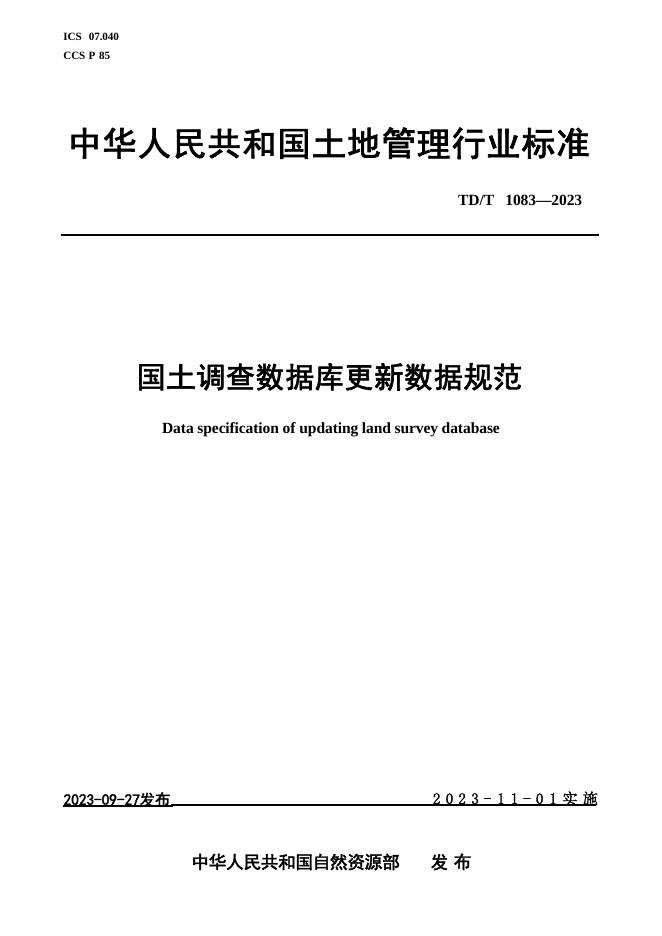 ICS 07.040
CCS P 85

中华人民共和国土地管理行业标准

TD/T 1083—2023

国土调查数据库更新数据规范

Data specification of updating land survey database

2023-09-27发布

2023-11-01实施

中华人民共和国自然资源部 发布